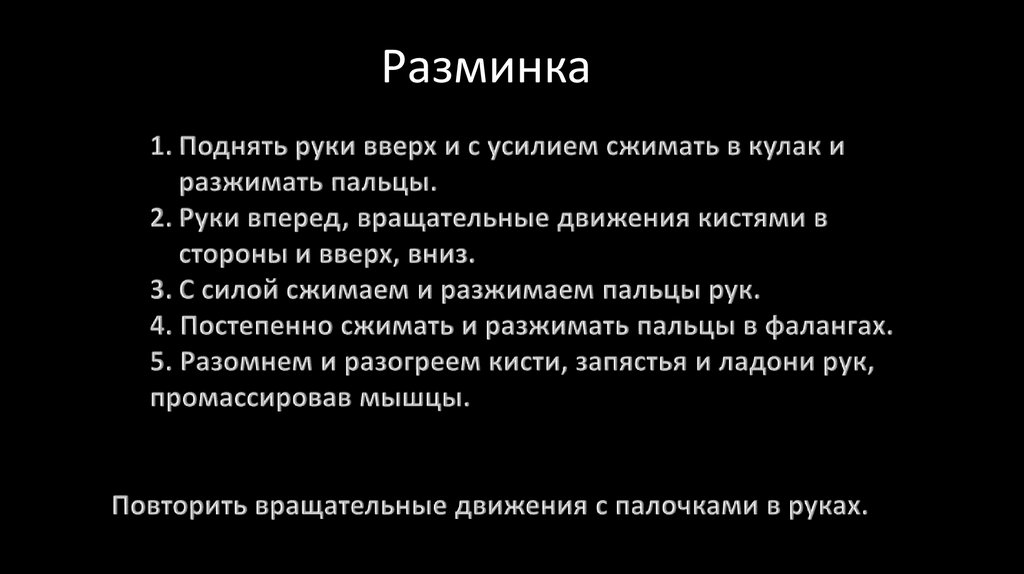 Разминка

1. Поднять руки вверх и с усилием сжимать в кулак и разжимать пальцы.
2. Руки вперед, вращательные движения кистями в стороны и вверх, вниз.
3. С силой сжимаем и разжимаем пальцы рук.
4. Постепенно сжимать и разжимать пальцы в фалангах.
5. Разомнем и разогреем кисти, запястья и ладони рук, промассировав мышцы.

Повторить вращательные движения с палочками в руках.